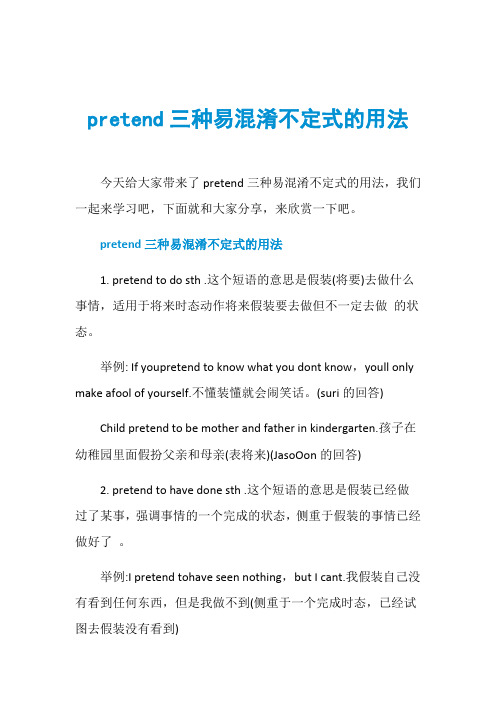 pretend三种易混淆不定式的用法

今天给大家带来了 pretend 三种易混淆不定式的用法，我们一起来学习吧，下面就和大家分享，来欣赏一下吧。

pretend 三种易混淆不定式的用法

1. pretend to do sth .这个短语的意思是假装(将要)去做什么事情，适用于将来时态动作将来假装要去做但不一定去做 的状态。

举例: If youpretend to know what you dont know，youll only make afool of yourself.不懂装懂就会闹笑话。(suri 的回答)

Child pretend to be mother and father in kindergarten.孩子在幼稚园里面假扮父亲和母亲(表将来)(JasoOon 的回答)

2. pretend to have done sth .这个短语的意思是假装已经做过了某事，强调事情的一个完成的状态，侧重于假装的事情已经做好了 。

举例:I pretend tohave seen nothing，but I cant.我假装自己没有看到任何东西，但是我做不到(侧重于一个完成时态，已经试图去假装没有看到)